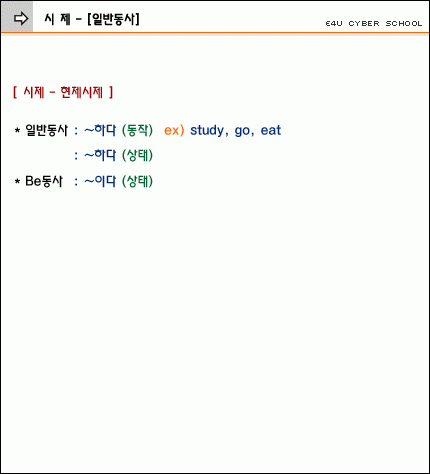 시 제 - [일반동사]

E4U CYBER SCHOOL

[ 시제 - 현제시제 ]

* 일반동사 : ~하다 (동작) ex) study, go, eat

: ~하다 (상태)

* Be동사 : ~이다 (상태)